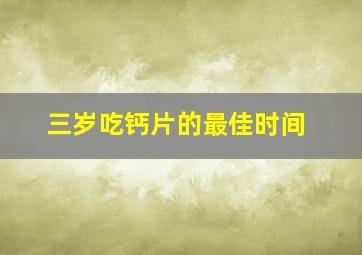 三岁吃钙片的最佳时间